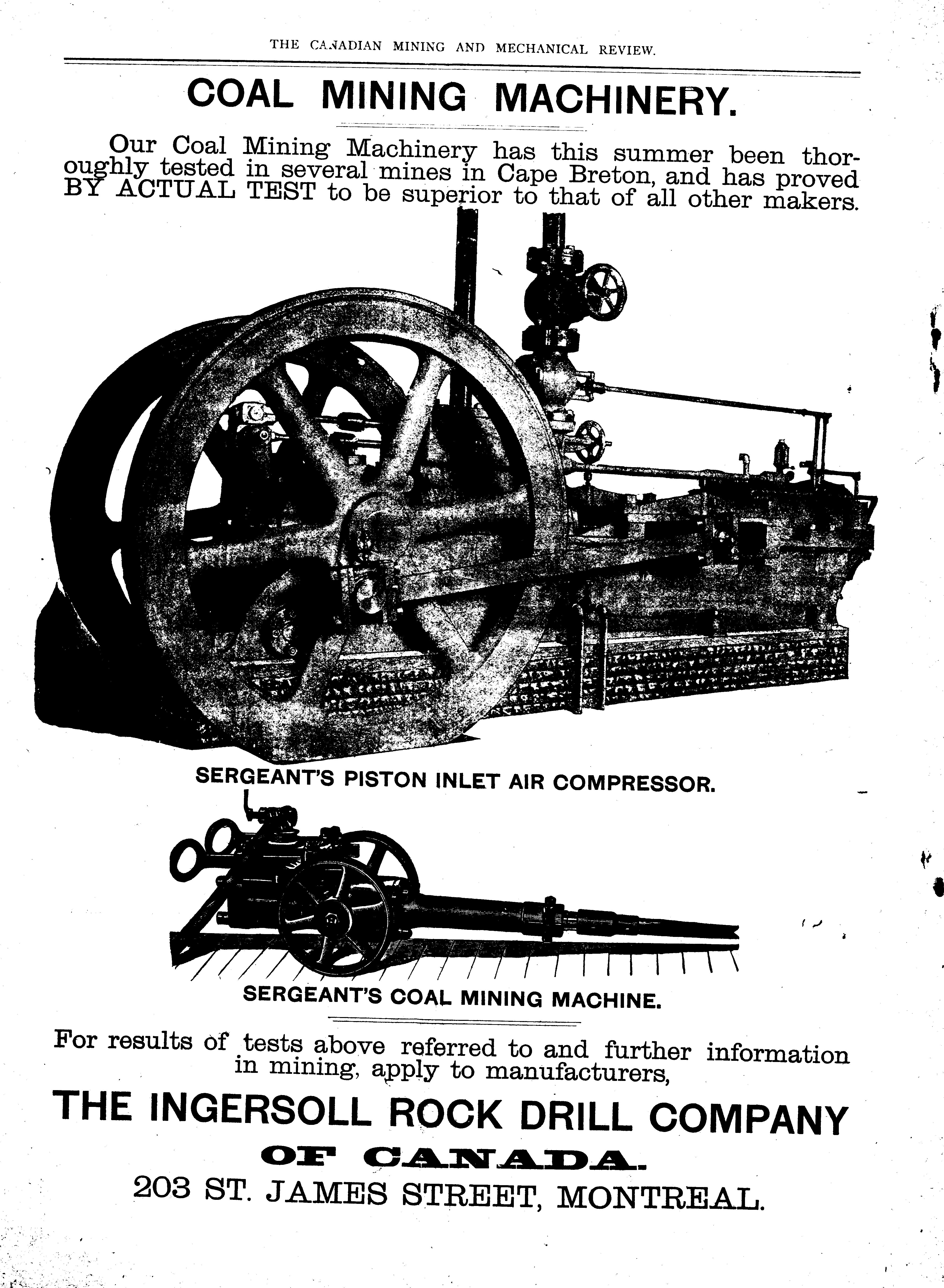 THE CANADIAN MINING AND MECHANICAL REVIEW.

COAL MINING MACHINERY.

Our Coal Mining Machinery has this summer been thoroughly tested in several mines in Cape Breton, and has proved BY ACTUAL TEST to be superior to that of all other makers.

SERGEANT'S PISTON INLET AIR COMPRESSOR.

SERGEANT'S COAL MINING MACHINE.

For results of tests above referred to and further information in mining, apply to manufacturers,

THE INGERSOLL ROCK DRILL COMPANY

OF CANADA.

203 ST. JAMES STREET, MONTREAL.